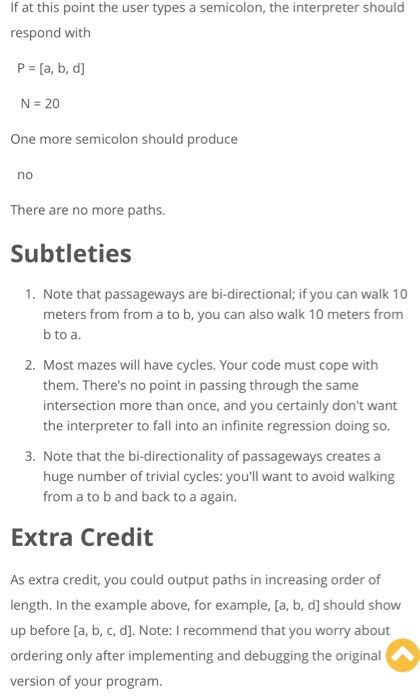 If at this point the user types a semicolon, the interpreter should respond with

P = [a, b, d]

N = 20

One more semicolon should produce

no

There are no more paths.

Subtleties

1. Note that passageways are bi-directional; if you can walk 10 meters from from a to b, you can also walk 10 meters from b to a.

2. Most mazes will have cycles. Your code must cope with them. There's no point in passing through the same intersection more than once, and you certainly don't want the interpreter to fall into an infinite regression doing so.

3. Note that the bi-directionality of passageways creates a huge number of trivial cycles: you'll want to avoid walking from a to b and back to a again.

Extra Credit

As extra credit, you could output paths in increasing order of length. In the example above, for example, [a, b, d] should show up before [a, b, c, d]. Note: I recommend that you worry about ordering only after implementing and debugging the original version of your program.